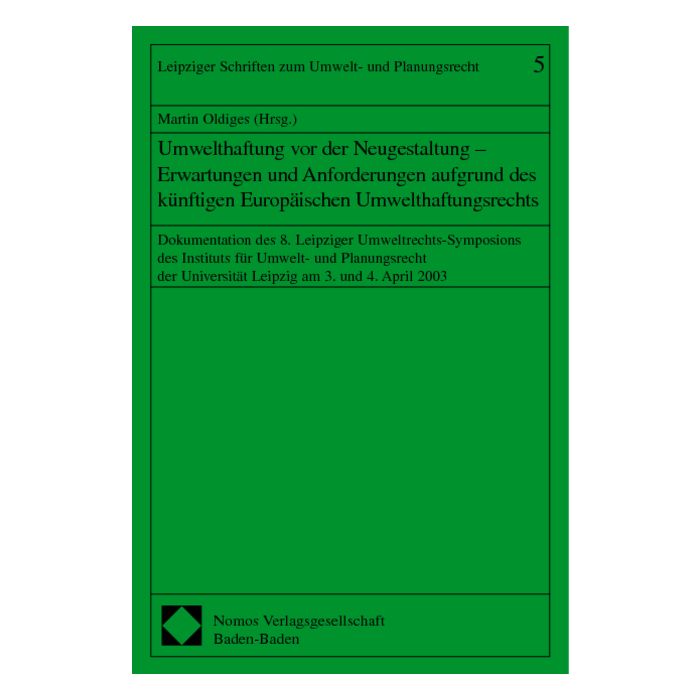 Leipziger Schriften zum Umwelt- und Planungsrecht 5

Martin Oldiges (Hrsg.)

Umwelthaftung vor der Neugestaltung – Erwartungen und Anforderungen aufgrund des künftigen Europäischen Umwelthaftungsrechts

Dokumentation des 8. Leipziger Umweltrechts-Symposions des Instituts für Umwelt- und Planungsrecht der Universität Leipzig am 3. und 4. April 2003

Nomos Verlagsgesellschaft
Baden-Baden